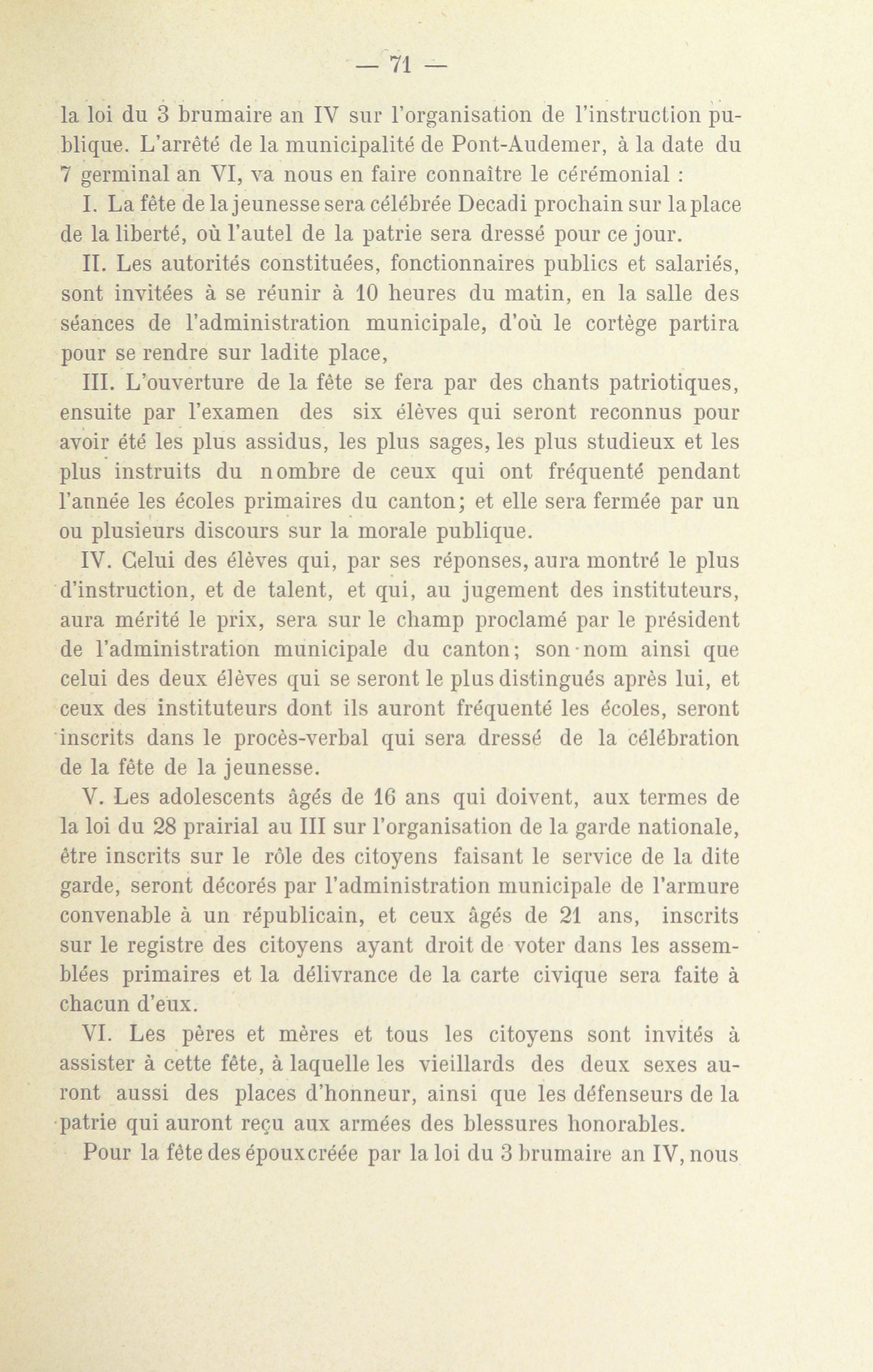 — 71 —

la loi du 3 brumaire an IV sur l'organisation de l'instruction publique. L'arrêté de la municipalité de Pont-Audemer, à la date du 7 germinal an VI, va nous en faire connaître le cérémonial :

I. La fête de la jeunesse sera célébrée Decadi prochain sur la place de la liberté, où l'autel de la patrie sera dressé pour ce jour.

II. Les autorités constituées, fonctionnaires publics et salariés, sont invitées à se réunir à 10 heures du matin, en la salle des séances de l'administration municipale, d'où le cortège partira pour se rendre sur ladite place,

III. L'ouverture de la fête se fera par des chants patriotiques, ensuite par l'examen des six élèves qui seront reconnus pour avoir été les plus assidus, les plus sages, les plus studieux et les plus instruits du nombre de ceux qui ont fréquenté pendant l'année les écoles primaires du canton; et elle sera fermée par un ou plusieurs discours sur la morale publique.

IV. Celui des élèves qui, par ses réponses, aura montré le plus d'instruction, et de talent, et qui, au jugement des instituteurs, aura mérité le prix, sera sur le champ proclamé par le président de l'administration municipale du canton; son nom ainsi que celui des deux élèves qui se seront le plus distingués après lui, et ceux des instituteurs dont ils auront fréquenté les écoles, seront inscrits dans le procès-verbal qui sera dressé de la célébration de la fête de la jeunesse.

V. Les adolescents âgés de 16 ans qui doivent, aux termes de la loi du 28 prairial au III sur l'organisation de la garde nationale, être inscrits sur le rôle des citoyens faisant le service de la dite garde, seront décorés par l'administration municipale de l'armure convenable à un républicain, et ceux âgés de 21 ans, inscrits sur le registre des citoyens ayant droit de voter dans les assemblées primaires et la délivrance de la carte civique sera faite à chacun d'eux.

VI. Les pères et mères et tous les citoyens sont invités à assister à cette fête, à laquelle les vieillards des deux sexes auront aussi des places d'honneur, ainsi que les défenseurs de la patrie qui auront reçu aux armées des blessures honorables.

Pour la fête des époux créée par la loi du 3 brumaire an IV, nous